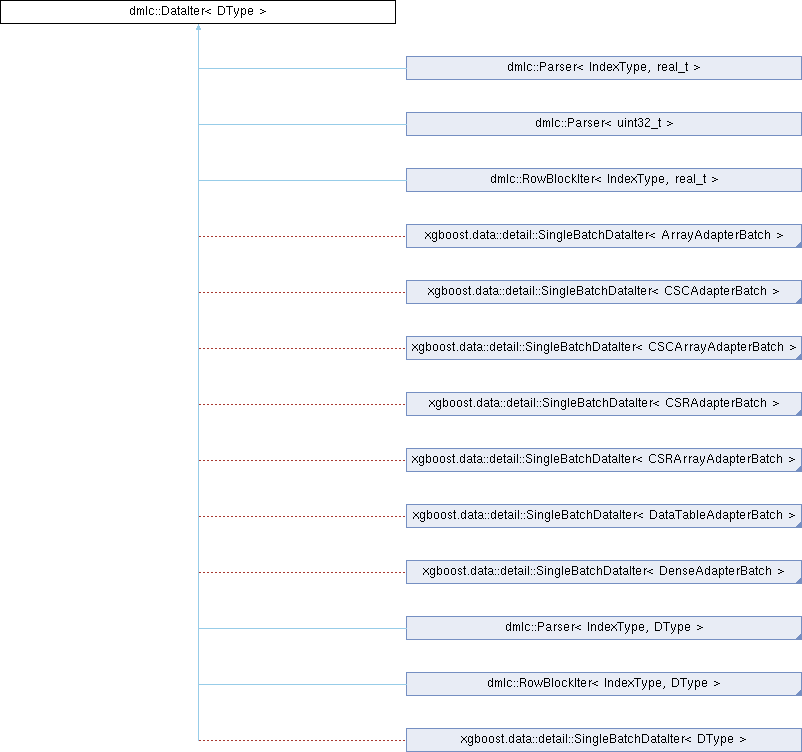 dmlc::DataIter< DType >

dmlc::Parser< IndexType, real_t >

dmlc::Parser< uint32_t >

dmlc::RowBlockIter< IndexType, real_t >

xgboost.data::detail::SingleBatchDataIter< ArrayAdapterBatch >

xgboost.data::detail::SingleBatchDataIter< CSCAdapterBatch >

xgboost.data::detail::SingleBatchDataIter< CSCArrayAdapterBatch >

xgboost.data::detail::SingleBatchDataIter< CSRAdapterBatch >

xgboost.data::detail::SingleBatchDataIter< CSRArrayAdapterBatch >

xgboost.data::detail::SingleBatchDataIter< DataTableAdapterBatch >

xgboost.data::detail::SingleBatchDataIter< DenseAdapterBatch >

dmlc::Parser< IndexType, DType >

dmlc::RowBlockIter< IndexType, DType >

xgboost.data::detail::SingleBatchDataIter< DType >